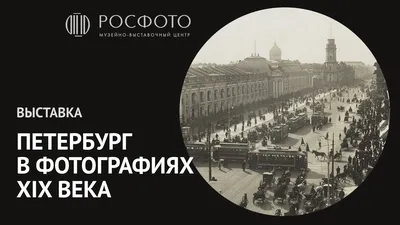 РОСФОТО
МУЗЕЙНО-ВЫСТАВОЧНЫЙ ЦЕНТР

ВЫСТАВКА

ПЕТЕРБУРГ В ФОТОГРАФИЯХ XIX ВЕКА